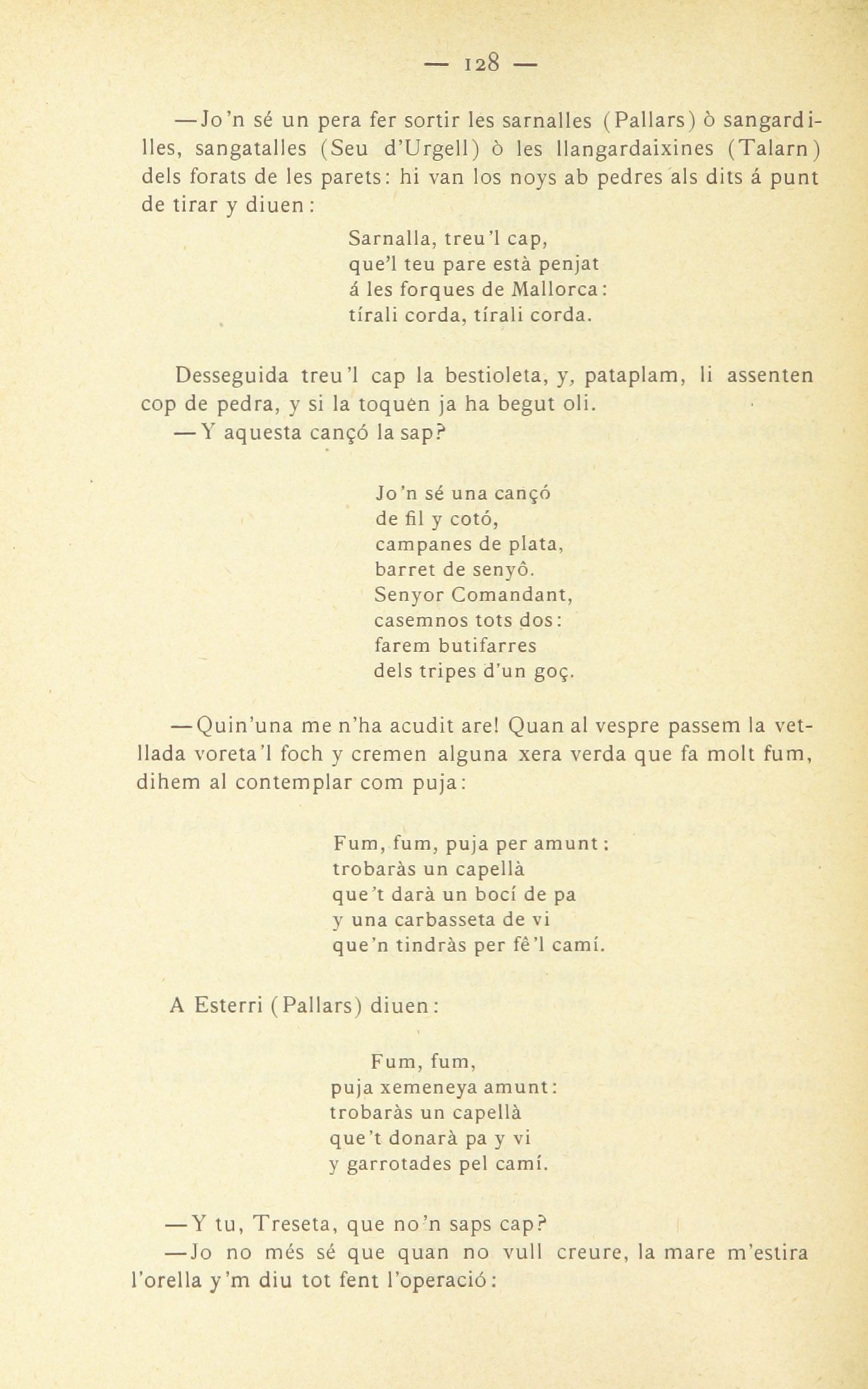 — 128 —

—Jo'n sé un pera fer sortir les sarnalles (Pallars) ò sangardilles, sangatalles (Seu d'Urgell) ò les llangardaixines (Talarn) dels forats de les parets: hi van los noys ab pedres als dits á punt de tirar y diuen:

Sarnalla, treu'l cap,
que'l teu pare està penjat
á les forques de Mallorca:
tírali corda, tírali corda.

Desseguida treu'l cap la bestioleta, y, pataplam, li assenten cop de pedra, y si la toquen ja ha begut oli.
—Y aquesta cançó la sap?

Jo'n sé una cançó
de fil y cotó,
campanes de plata,
barret de senyô.
Senyor Comandant,
casemnos tots dos:
farem butifarres
dels tripes d'un goç.

—Quin'una me n'ha acudit are! Quan al vespre passem la vetllada voreta'l foch y cremen alguna xera verda que fa molt fum, dihem al contemplar com puja:

Fum, fum, puja per amunt:
trobaràs un capellà
que't darà un bocí de pa
y una carbasseta de vi
que'n tindràs per fê'l camí.

A Esterri (Pallars) diuen:

Fum, fum,
puja xemeneya amunt:
trobaràs un capellà
que't donarà pa y vi
y garrotades pel camí.

—Y tu, Treseta, que no'n saps cap?
—Jo no més sé que quan no vull creure, la mare m'estira l'orella y'm diu tot fent l'operació: